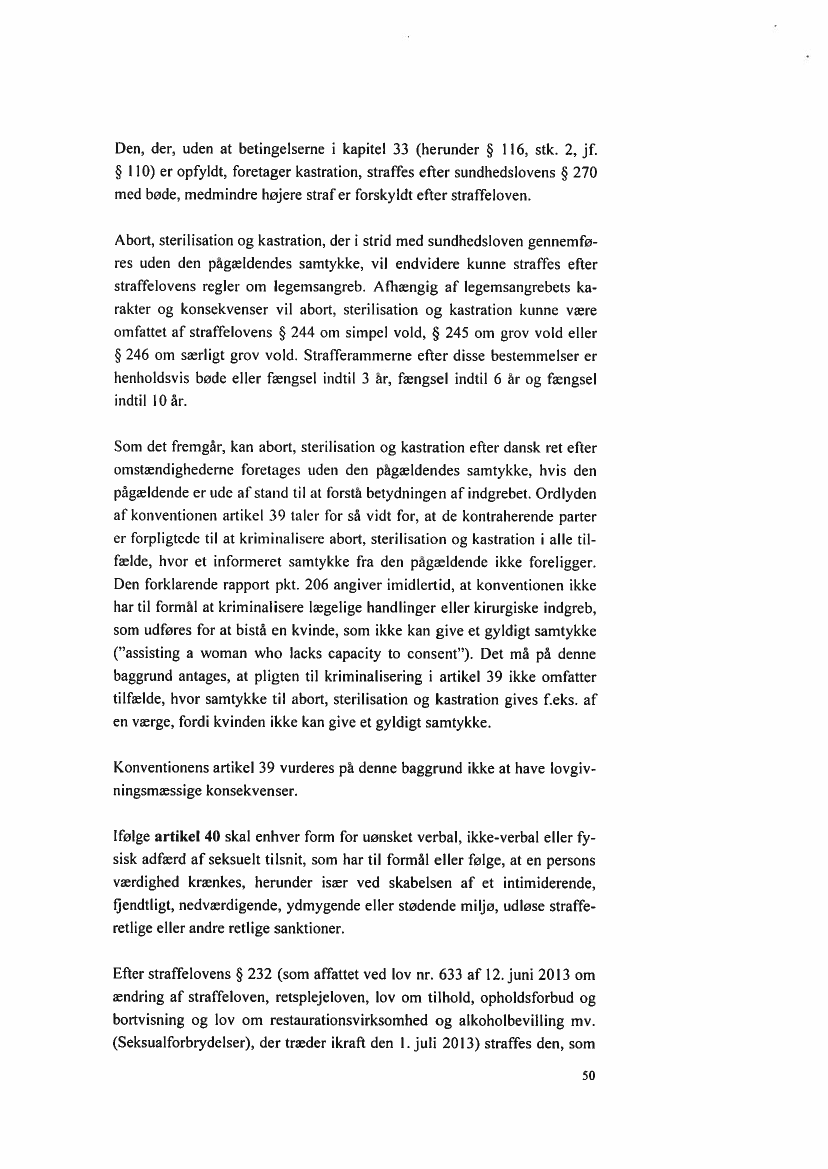 Den, der, uden at betingelserne i kapitel 33 (herunder § 116, stk. 2, jf. § 110) er opfyldt, foretager kastration, straffes efter sundhedslovens § 270 med bøde, medmindre højere straf er forskyldt efter straffeloven.

Abort, sterilisation og kastration, der i strid med sundhedsloven gennemføres uden den pågældendes samtykke, vil endvidere kunne straffes efter straffelovens regler om legemsangreb. Afhængig af legemsangrebets karakter og konsekvenser vil abort, sterilisation og kastration kunne være omfattet af straffelovens § 244 om simpel vold, § 245 om grov vold eller § 246 om særligt grov vold. Strafferammerne efter disse bestemmelser er henholdsvis bøde eller fængsel indtil 3 år, fængsel indtil 6 år og fængsel indtil 10 år.

Som det fremgår, kan abort, sterilisation og kastration efter dansk ret efter omstændighederne foretages uden den pågældendes samtykke, hvis den pågældende er ude af stand til at forstå betydningen af indgrebet. Ordlyden af konventionen artikel 39 taler for så vidt for, at de kontraherende parter er forpligtede til at kriminalisere abort, sterilisation og kastration i alle tilfælde, hvor et informeret samtykke fra den pågældende ikke foreligger. Den forklarende rapport pkt. 206 angiver imidlertid, at konventionen ikke har til formål at kriminalisere lægelige handlinger eller kirurgiske indgreb, som udføres for at bistå en kvinde, som ikke kan give et gyldigt samtykke ("assisting a woman who lacks capacity to consent"). Det må på denne baggrund antages, at pligten til kriminalisering i artikel 39 ikke omfatter tilfælde, hvor samtykke til abort, sterilisation og kastration gives f.eks. af en værge, fordi kvinden ikke kan give et gyldigt samtykke.

Konventionens artikel 39 vurderes på denne baggrund ikke at have lovgivningsmæssige konsekvenser.

Ifølge **artikel 40** skal enhver form for uønsket verbal, ikke-verbal eller fysisk adfærd af seksuelt tilsnit, som har til formål eller følge, at en persons værdighed krænkes, herunder især ved skabelsen af et intimiderende, fjendtligt, nedværdigende, ydmygende eller stødende miljø, udløse strafferetlige eller andre retlige sanktioner.

Efter straffelovens § 232 (som affattet ved lov nr. 633 af 12. juni 2013 om ændring af straffeloven, retsplejeloven, lov om tilhold, opholdsforbud og bortvisning og lov om restaurationsvirksomhed og alkoholbevilling mv. (Seksualforbrydelser), der træder ikraft den 1. juli 2013) straffes den, som

50